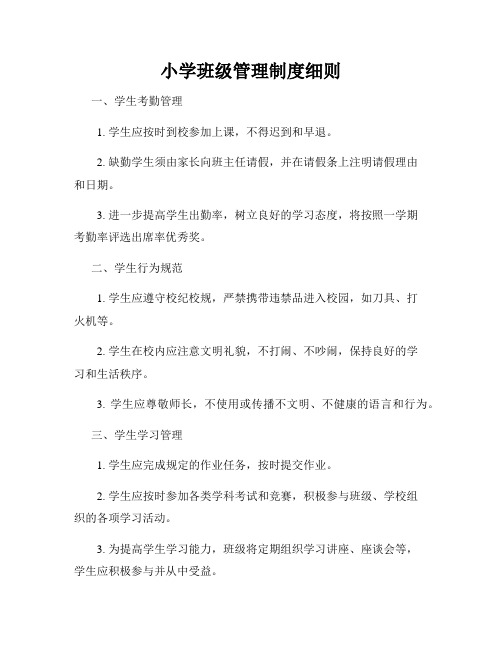 小学班级管理制度细则

一、学生考勤管理

1. 学生应按时到校参加上课，不得迟到和早退。

2. 缺勤学生须由家长向班主任请假，并在请假条上注明请假理由和日期。

3. 进一步提高学生出勤率，树立良好的学习态度，将按照一学期考勤率评选出席率优秀奖。

二、学生行为规范

1. 学生应遵守校纪校规，严禁携带违禁品进入校园，如刀具、打火机等。

2. 学生在校内应注意文明礼貌，不打闹、不吵闹，保持良好的学习和生活秩序。

3. 学生应尊敬师长，不使用或传播不文明、不健康的语言和行为。

三、学生学习管理

1. 学生应完成规定的作业任务，按时提交作业。

2. 学生应按时参加各类学科考试和竞赛，积极参与班级、学校组织的各项学习活动。

3. 为提高学生学习能力，班级将定期组织学习讲座、座谈会等，学生应积极参与并从中受益。